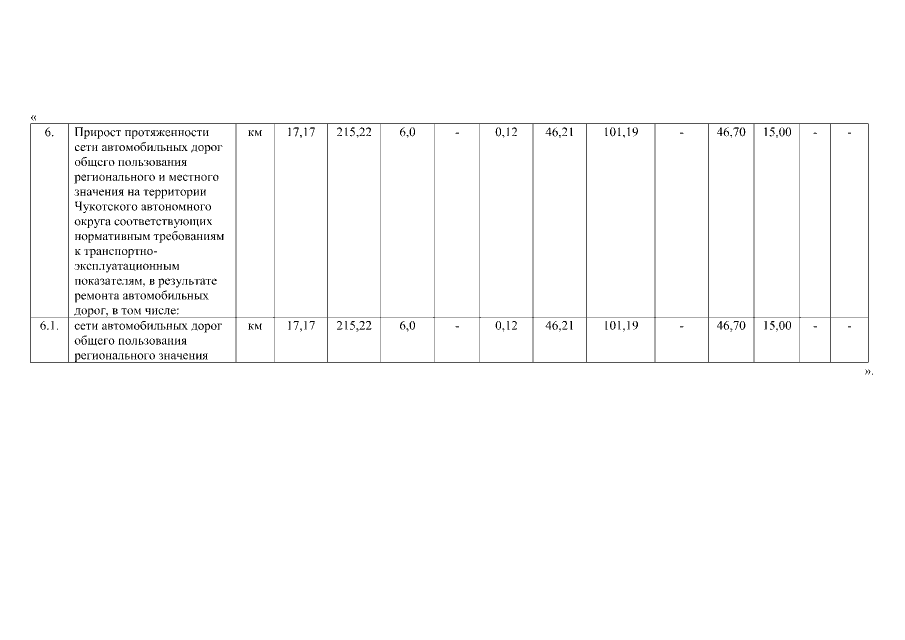 «

| 6. | Прирост протяженности сети автомобильных дорог общего пользования регионального и местного значения на территории Чукотского автономного округа соответствующих нормативным требованиям к транспортно-эксплуатационным показателям, в результате ремонта автомобильных дорог, в том числе: | км | 17,17 | 215,22 | 6,0 | - | 0,12 | 46,21 | 101,19 | - | 46,70 | 15,00 | - | - |
|---|---|---|---|---|---|---|---|---|---|---|---|---|---|---|
| 6.1. | сети автомобильных дорог общего пользования регионального значения | км | 17,17 | 215,22 | 6,0 | - | 0,12 | 46,21 | 101,19 | - | 46,70 | 15,00 | - | - |

».